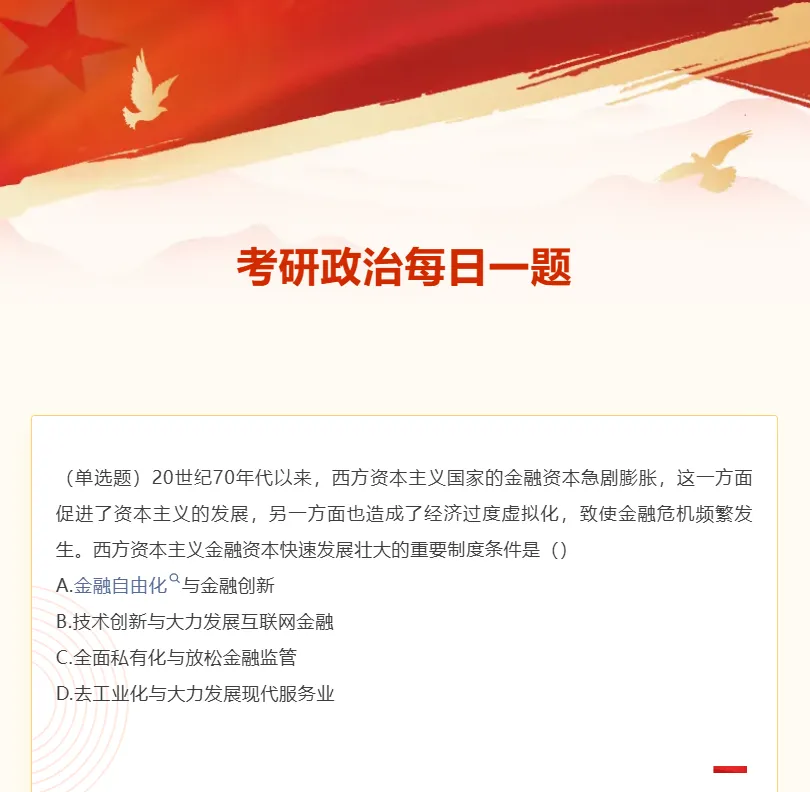 考研政治每日一题

（单选题）20世纪70年代以来，西方资本主义国家的金融资本急剧膨胀，这一方面促进了资本主义的发展，另一方面也造成了经济过度虚拟化，致使金融危机频繁发生。西方资本主义金融资本快速发展壮大的重要制度条件是（）

A.金融自由化与金融创新
B.技术创新与大力发展互联网金融
C.全面私有化与放松金融监管
D.去工业化与大力发展现代服务业